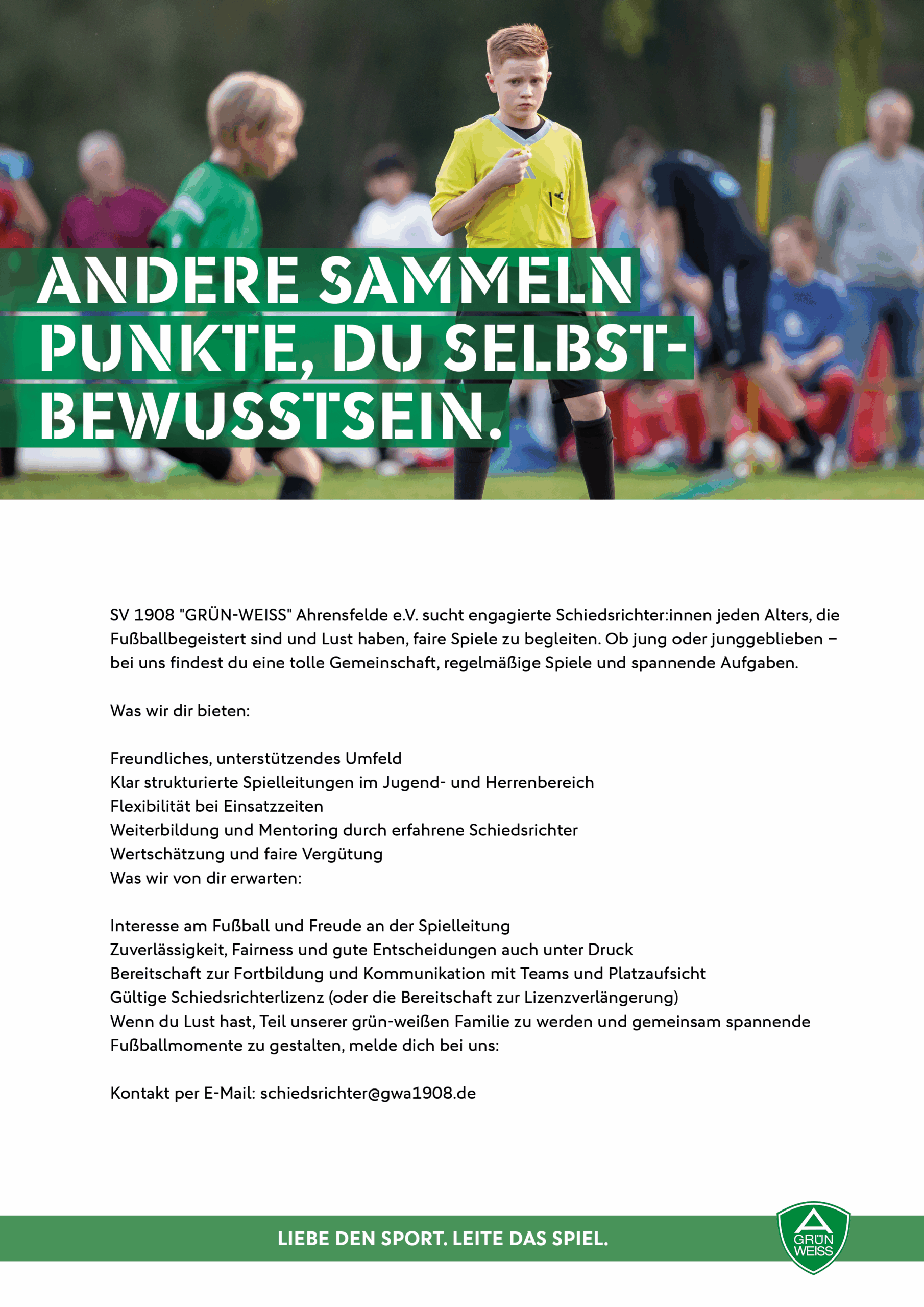 ANDERE SAMMELN PUNKTE, DU SELBSTBEWUSSTSEIN.

SV 1908 "GRÜN-WEISS" Ahrensfelde e.V. sucht engagierte Schiedsrichter:innen jeden Alters, die Fußballbegeistert sind und Lust haben, faire Spiele zu begleiten. Ob jung oder junggeblieben – bei uns findest du eine tolle Gemeinschaft, regelmäßige Spiele und spannende Aufgaben.

Was wir dir bieten:

Freundliches, unterstützendes Umfeld
Klar strukturierte Spielleitungen im Jugend- und Herrenbereich
Flexibilität bei Einsatzzeiten
Weiterbildung und Mentoring durch erfahrene Schiedsrichter
Wertschätzung und faire Vergütung
Was wir von dir erwarten:

Interesse am Fußball und Freude an der Spielleitung
Zuverlässigkeit, Fairness und gute Entscheidungen auch unter Druck
Bereitschaft zur Fortbildung und Kommunikation mit Teams und Platzaufsicht
Gültige Schiedsrichterlizenz (oder die Bereitschaft zur Lizenzverlängerung)
Wenn du Lust hast, Teil unserer grün-weißen Familie zu werden und gemeinsam spannende Fußballmomente zu gestalten, melde dich bei uns:

Kontakt per E-Mail: schiedsrichter@gwa1908.de

LIEBE DEN SPORT. LEITE DAS SPIEL.

GRÜN WEISS